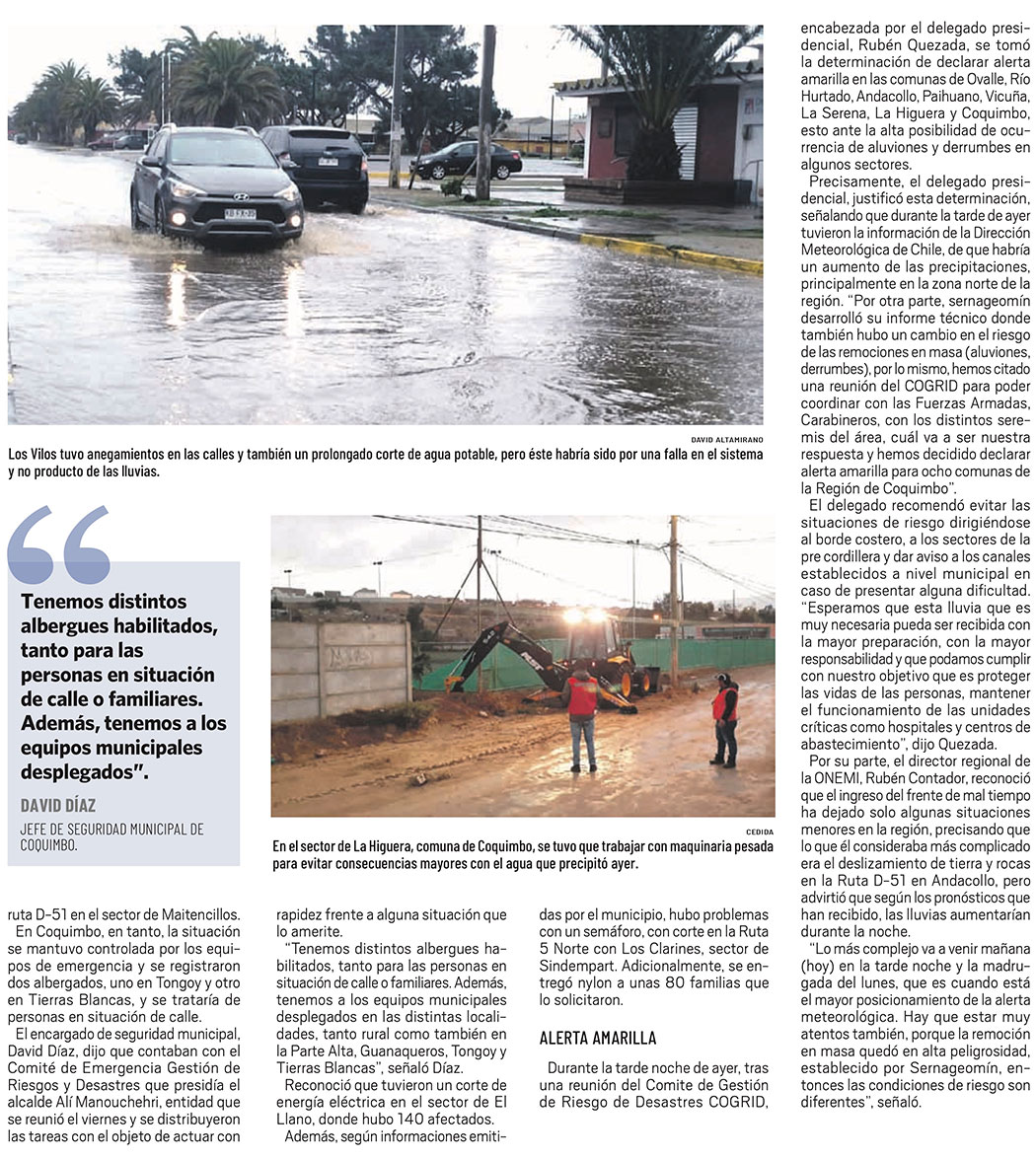 DAVID ALTAMIRANO

Los Vilos tuvo anegamientos en las calles y también un prolongado corte de agua potable, pero éste habría sido por una falla en el sistema y no producto de las lluvias.

Tenemos distintos albergues habilitados, tanto para las personas en situación de calle o familiares. Además, tenemos a los equipos municipales desplegados".

DAVID DÍAZ
JEFE DE SEGURIDAD MUNICIPAL DE COQUIMBO.

CEDIDA

En el sector de La Higuera, comuna de Coquimbo, se tuvo que trabajar con maquinaria pesada para evitar consecuencias mayores con el agua que precipitó ayer.

ruta D-51 en el sector de Maitencillos.

En Coquimbo, en tanto, la situación se mantuvo controlada por los equipos de emergencia y se registraron dos albergados, uno en Tongoy y otro en Tierras Blancas, y se trataría de personas en situación de calle.

El encargado de seguridad municipal, David Díaz, dijo que contaban con el Comité de Emergencia Gestión de Riesgos y Desastres que presidía el alcalde Alí Manouchehri, entidad que se reunió el viernes y se distribuyeron las tareas con el objeto de actuar con rapidez frente a alguna situación que lo amerite.

"Tenemos distintos albergues habilitados, tanto para las personas en situación de calle o familiares. Además, tenemos a los equipos municipales desplegados en las distintas localidades, tanto rural como también en la Parte Alta, Guanaqueros, Tongoy y Tierras Blancas", señaló Díaz.

Reconoció que tuvieron un corte de energía eléctrica en el sector de El Llano, donde hubo 140 afectados.

Además, según informaciones emitidas por el municipio, hubo problemas con un semáforo, con corte en la Ruta 5 Norte con Los Clarines, sector de Sindempart. Adicionalmente, se entregó nylon a unas 80 familias que lo solicitaron.

ALERTA AMARILLA

Durante la tarde noche de ayer, tras una reunión del Comite de Gestión de Riesgo de Desastres COGRID, encabezada por el delegado presidencial, Rubén Quezada, se tomó la determinación de declarar alerta amarilla en las comunas de Ovalle, Río Hurtado, Andacollo, Paihuano, Vicuña, La Serena, La Higuera y Coquimbo, esto ante la alta posibilidad de ocurrencia de aluviones y derrumbes en algunos sectores.

Precisamente, el delegado presidencial, justificó esta determinación, señalando que durante la tarde de ayer tuvieron la información de la Dirección Meteorológica de Chile, de que habría un aumento de las precipitaciones, principalmente en la zona norte de la región. "Por otra parte, sernageomín desarrolló su informe técnico donde también hubo un cambio en el riesgo de las remociones en masa (aluviones, derrumbes), por lo mismo, hemos citado una reunión del COGRID para poder coordinar con las Fuerzas Armadas, Carabineros, con los distintos seremis del área, cuál va a ser nuestra respuesta y hemos decidido declarar alerta amarilla para ocho comunas de la Región de Coquimbo".

El delegado recomendó evitar las situaciones de riesgo dirigiéndose al borde costero, a los sectores de la pre cordillera y dar aviso a los canales establecidos a nivel municipal en caso de presentar alguna dificultad. "Esperamos que esta lluvia que es muy necesaria pueda ser recibida con la mayor preparación, con la mayor responsabilidad y que podamos cumplir con nuestro objetivo que es proteger las vidas de las personas, mantener el funcionamiento de las unidades críticas como hospitales y centros de abastecimiento", dijo Quezada.

Por su parte, el director regional de la ONEMI, Rubén Contador, reconoció que el ingreso del frente de mal tiempo ha dejado solo algunas situaciones menores en la región, precisando que lo que él consideraba más complicado era el deslizamiento de tierra y rocas en la Ruta D-51 en Andacollo, pero advirtió que según los pronósticos que han recibido, las lluvias aumentarían durante la noche.

"Lo más complejo va a venir mañana (hoy) en la tarde noche y la madrugada del lunes, que es cuando está el mayor posicionamiento de la alerta meteorológica. Hay que estar muy atentos también, porque la remoción en masa quedó en alta peligrosidad, establecido por Sernageomín, entonces las condiciones de riesgo son diferentes", señaló.